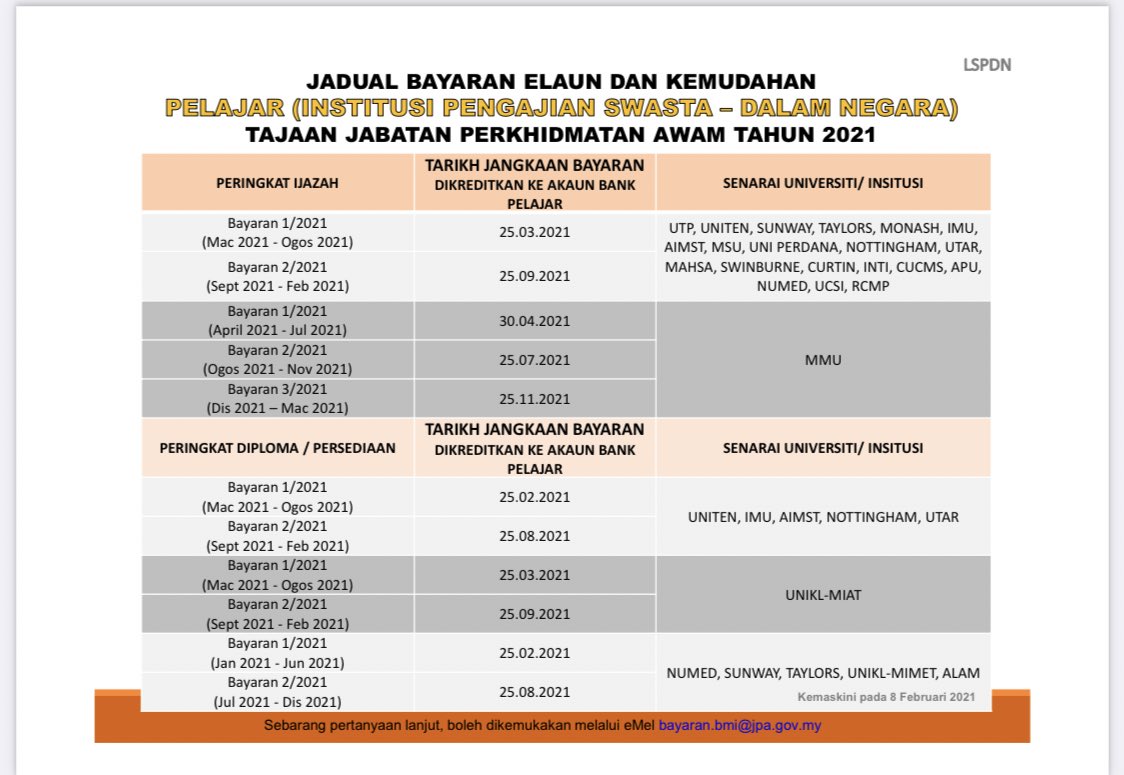 LSPDN

JADUAL BAYARAN ELAUN DAN KEMUDAHAN
PELAJAR (INSTITUSI PENGAJIAN SWASTA – DALAM NEGARA)
TAJAAN JABATAN PERKHIDMATAN AWAM TAHUN 2021

| PERINGKAT IJAZAH | TARIKH JANGKAAN BAYARAN DIKREDITKAN KE AKAUN BANK PELAJAR | SENARAI UNIVERSITI/ INSITUSI |
|---|---|---|
| Bayaran 1/2021 (Mac 2021 - Ogos 2021) | 25.03.2021 | UTP, UNITEN, SUNWAY, TAYLORS, MONASH, IMU, AIMST, MSU, UNI PERDANA, NOTTINGHAM, UTAR, MAHSA, SWINBURNE, CURTIN, INTI, CUCMS, APU, NUMED, UCSI, RCMP |
| Bayaran 2/2021 (Sept 2021 - Feb 2021) | 25.09.2021 | |
| Bayaran 1/2021 (April 2021 - Jul 2021) | 30.04.2021 | MMU |
| Bayaran 2/2021 (Ogos 2021 - Nov 2021) | 25.07.2021 | |
| Bayaran 3/2021 (Dis 2021 – Mac 2021) | 25.11.2021 | |
| PERINGKAT DIPLOMA / PERSEDIAAN | TARIKH JANGKAAN BAYARAN DIKREDITKAN KE AKAUN BANK PELAJAR | SENARAI UNIVERSITI/ INSITUSI |
| Bayaran 1/2021 (Mac 2021 - Ogos 2021) | 25.02.2021 | UNITEN, IMU, AIMST, NOTTINGHAM, UTAR |
| Bayaran 2/2021 (Sept 2021 - Feb 2021) | 25.08.2021 | |
| Bayaran 1/2021 (Mac 2021 - Ogos 2021) | 25.03.2021 | UNIKL-MIAT |
| Bayaran 2/2021 (Sept 2021 - Feb 2021) | 25.09.2021 | |
| Bayaran 1/2021 (Jan 2021 - Jun 2021) | 25.02.2021 | NUMED, SUNWAY, TAYLORS, UNIKL-MIMET, ALAM |
| Bayaran 2/2021 (Jul 2021 - Dis 2021) | 25.08.2021 | |

Kemaskini pada 8 Februari 2021

Sebarang pertanyaan lanjut, boleh dikemukakan melalui eMel bayaran.bmi@jpa.gov.my